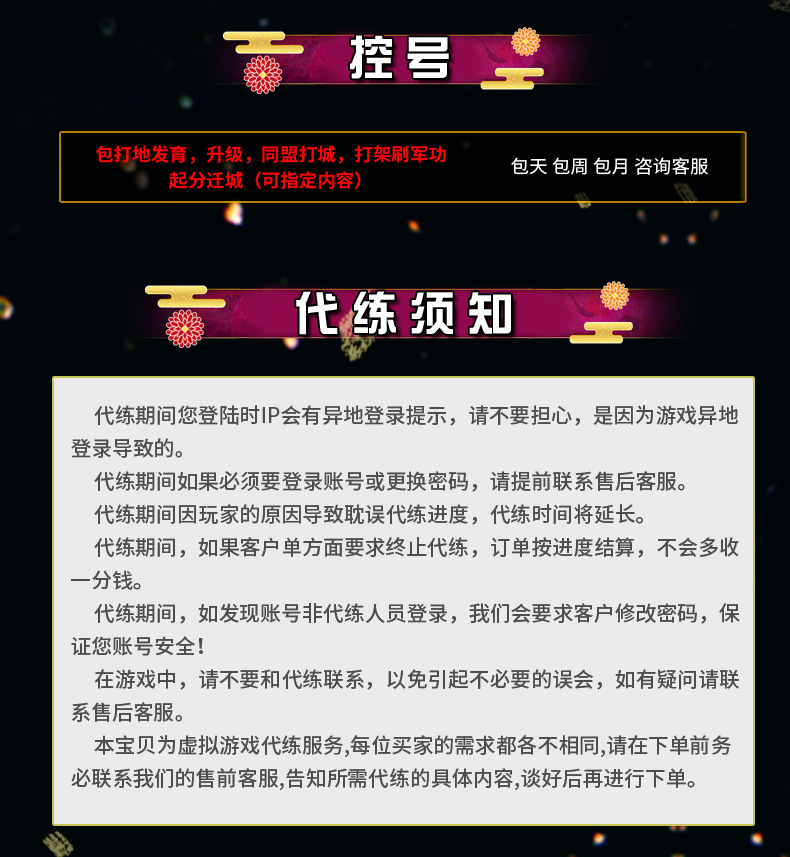 控号

包打地发育，升级，同盟打城，打架刷军功
起分迁城（可指定内容）

包天 包周 包月 咨询客服

代练须知

代练期间您登陆时IP会有异地登录提示，请不要担心，是因为游戏异地登录导致的。

代练期间如果必须要登录账号或更换密码，请提前联系售后客服。

代练期间因玩家的原因导致耽误代练进度，代练时间将延长。

代练期间，如果客户单方面要求终止代练，订单按进度结算，不会多收一分钱。

代练期间，如发现账号非代练人员登录，我们会要求客户修改密码，保证您账号安全！

在游戏中，请不要和代练联系，以免引起不必要的误会，如有疑问请联系售后客服。

本宝贝为虚拟游戏代练服务,每位买家的需求都各不相同,请在下单前务必联系我们的售前客服,告知所需代练的具体内容,谈好后再进行下单。